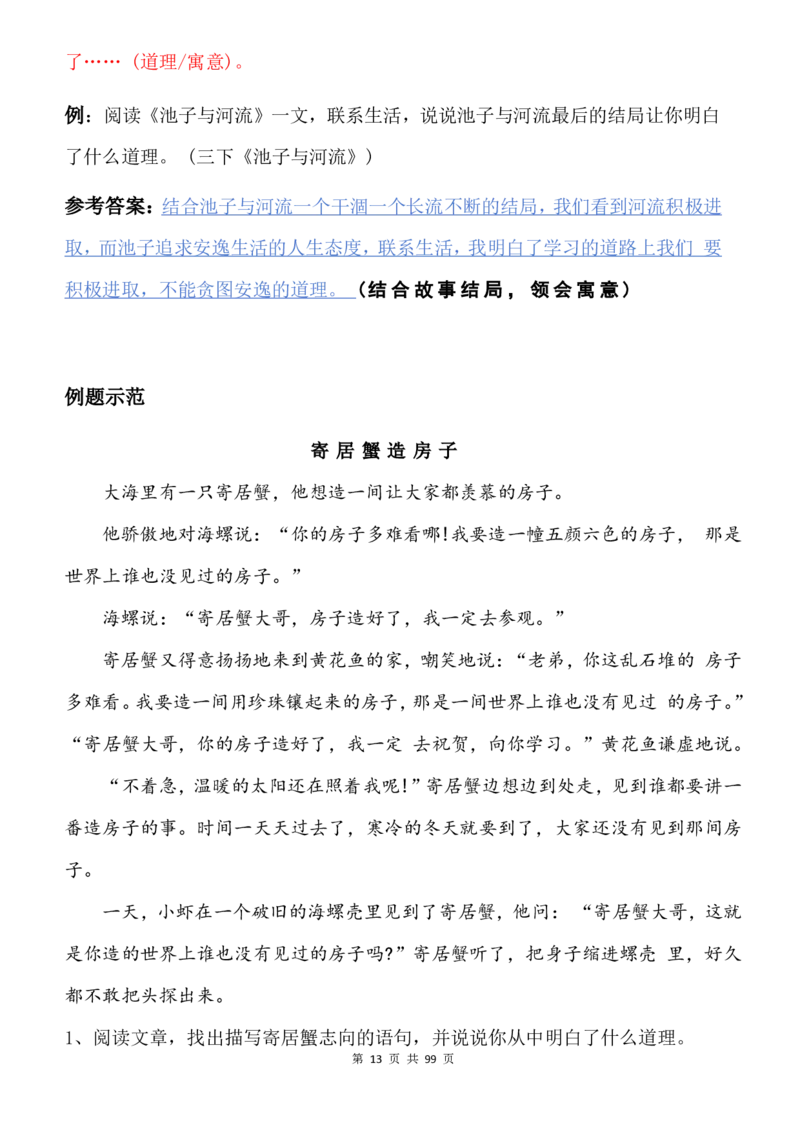 了……（道理/寓意）。

例：阅读《池子与河流》一文，联系生活，说说池子与河流最后的结局让你明白了什么道理。（三下《池子与河流》）

参考答案：结合池子与河流一个干涸一个长流不断的结局，我们看到河流积极进取，而池子追求安逸生活的人生态度，联系生活，我明白了学习的道路上我们 要积极进取，不能贪图安逸的道理。（结合故事结局，领会寓意）

例题示范

寄居蟹造房子

大海里有一只寄居蟹，他想造一间让大家都羡慕的房子。

他骄傲地对海螺说：“你的房子多难看哪!我要造一幢五颜六色的房子， 那是世界上谁也没见过的房子。”

海螺说：“寄居蟹大哥，房子造好了，我一定去参观。”

寄居蟹又得意扬扬地来到黄花鱼的家，嘲笑地说：“老弟，你这乱石堆的 房子多难看。我要造一间用珍珠镶起来的房子，那是一间世界上谁也没有见过 的房子。”“寄居蟹大哥，你的房子造好了，我一定 去祝贺，向你学习。”黄花鱼谦虚地说。

“不着急，温暖的太阳还在照着我呢!”寄居蟹边想边到处走，见到谁都要讲一番造房子的事。时间一天天过去了，寒冷的冬天就要到了，大家还没有见到那间房子。

一天，小虾在一个破旧的海螺壳里见到了寄居蟹，他问：“寄居蟹大哥，这就是你造的世界上谁也没有见过的房子吗?”寄居蟹听了，把身子缩进螺壳 里，好久都不敢把头探出来。

1、阅读文章，找出描写寄居蟹志向的语句，并说说你从中明白了什么道理。

第 13 页 共 99 页